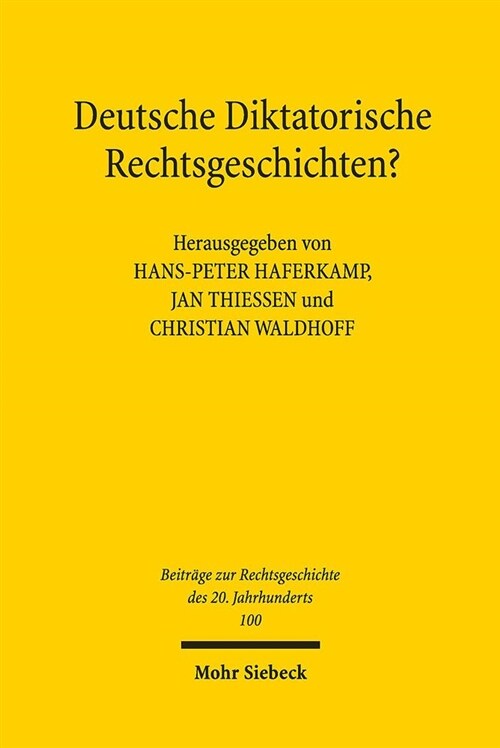 Deutsche Diktatorische Rechtsgeschichten?

Herausgegeben von
HANS-PETER HAFERKAMP,
JAN THIESSEN und
CHRISTIAN WALDHOFF

Beiträge zur Rechtsgeschichte des 20. Jahrhunderts
100

Mohr Siebeck